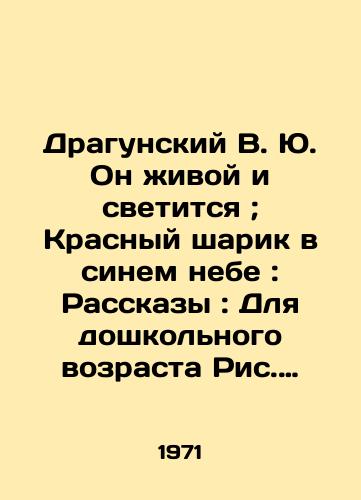 Драгунский В. Ю. Он живой и светится ; Красный шарик в синем небе : Рассказы : Для дошкольного возраста Рис....

1971